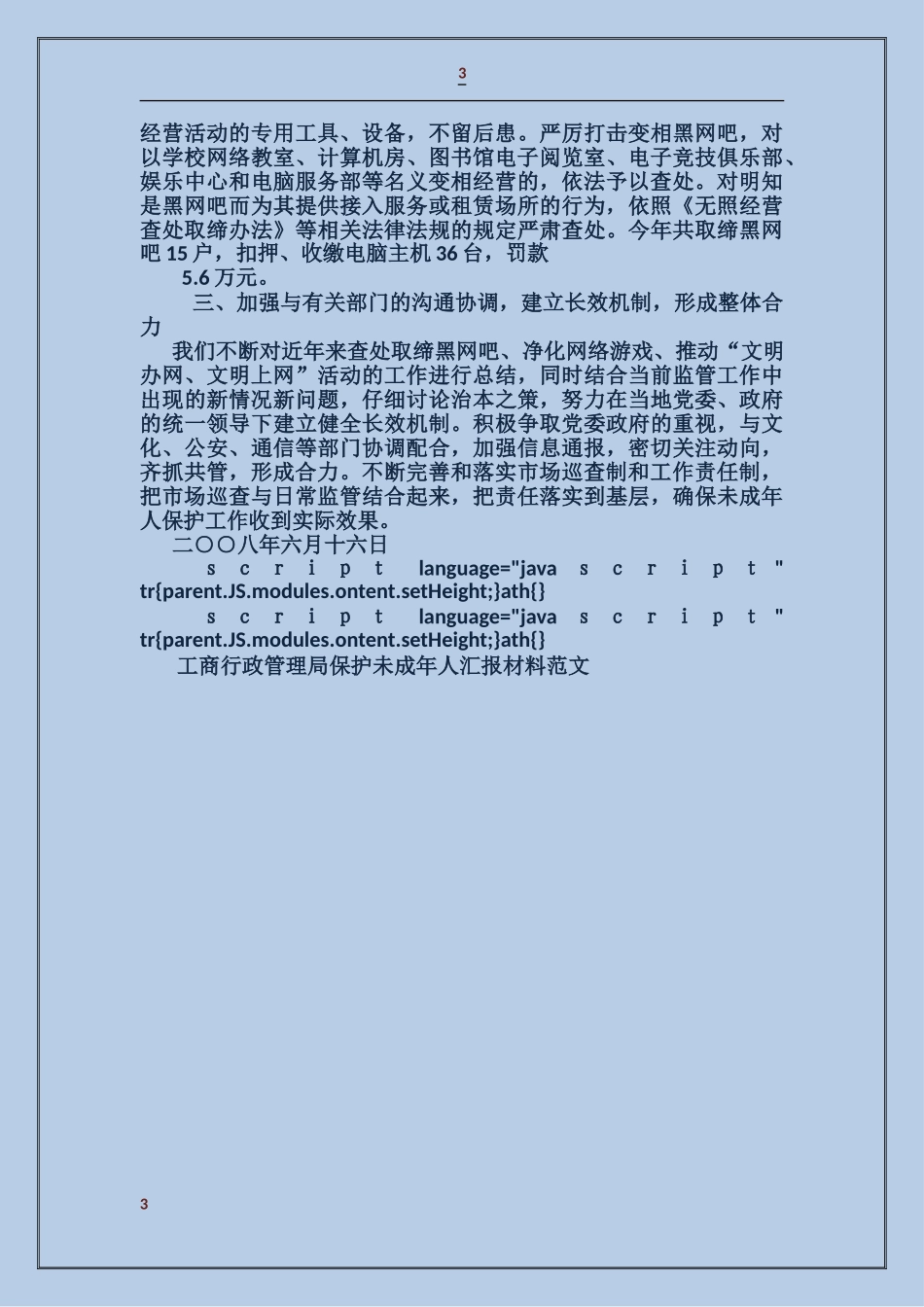 3

经营活动的专用工具、设备，不留后患。严厉打击变相黑网吧，对以学校网络教室、计算机房、图书馆电子阅览室、电子竞技俱乐部、娱乐中心和电脑服务部等名义变相经营的，依法予以查处。对明知是黑网吧而为其提供接入服务或租赁场所的行为，依照《无照经营查处取缔办法》等相关法律法规的规定严肃查处。今年共取缔黑网吧 15 户，扣押、收缴电脑主机 36 台，罚款 5.6 万元。

三、加强与有关部门的沟通协调，建立长效机制，形成整体合力

我们不断对近年来查处取缔黑网吧、净化网络游戏、推动“文明办网、文明上网”活动的工作进行总结，同时结合当前监管工作中出现的新情况新问题，仔细讨论治本之策，努力在当地党委、政府的统一领导下建立健全长效机制。积极争取党委政府的重视，与文化、公安、通信等部门协调配合，加强信息通报，密切关注动向，齐抓共管，形成合力。不断完善和落实市场巡查制和工作责任制，把市场巡查与日常监管结合起来，把责任落实到基层，确保未成年人保护工作收到实际效果。

二〇〇八年六月十六日

s c r i p t language="java s c r i p t " tr{parent.JS.modules.ontent.setHeight;}ath{}

s c r i p t language="java s c r i p t " tr{parent.JS.modules.ontent.setHeight;}ath{}

工商行政管理局保护未成年人汇报材料范文

3